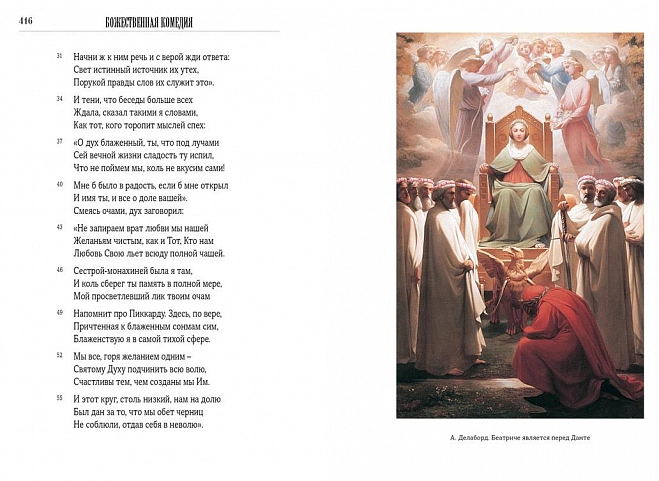 416 БОЖЕСТВЕННАЯ КОМЕДИЯ

31 Начни ж к ним речь и с верой жди ответа:
Свет истинный источник их утех,
Порукой правды слов их служит это».

34 И тени, что беседы больше всех
Ждала, сказал такими я словами,
Как тот, кого торопит мыслей спех:

37 «О дух блаженный, ты, что под лучами
Сей вечной жизни сладость ту испил,
Что не поймем мы, коль не вкусим сами!

40 Мне б было в радость, если б мне открыл
И имя ты, и все о доле вашей».
Смеясь очами, дух заговорил:

43 «Не запираем врат любви мы нашей
Желаньям чистым, как и Тот, Кто нам
Любовь Свою льет всюду полной чашей.

46 Сестрой-монахиней была я там,
И коль сберег ты память в полной мере,
Мой просветлевший лик твоим очам

49 Напомнит про Пиккарду. Здесь, по вере,
Причтенная к блаженным сонмам сим,
Блаженствую я в самой тихой сфере.

52 Мы все, горя желанием одним –
Святому Духу подчинить всю волю,
Счастливы тем, чем созданы мы Им.

55 И этот круг, столь низкий, нам на долю
Был дан за то, что мы обет черниц
Не соблюли, отдав себя в неволю».

А. Делаборд. Беатриче является перед Данте